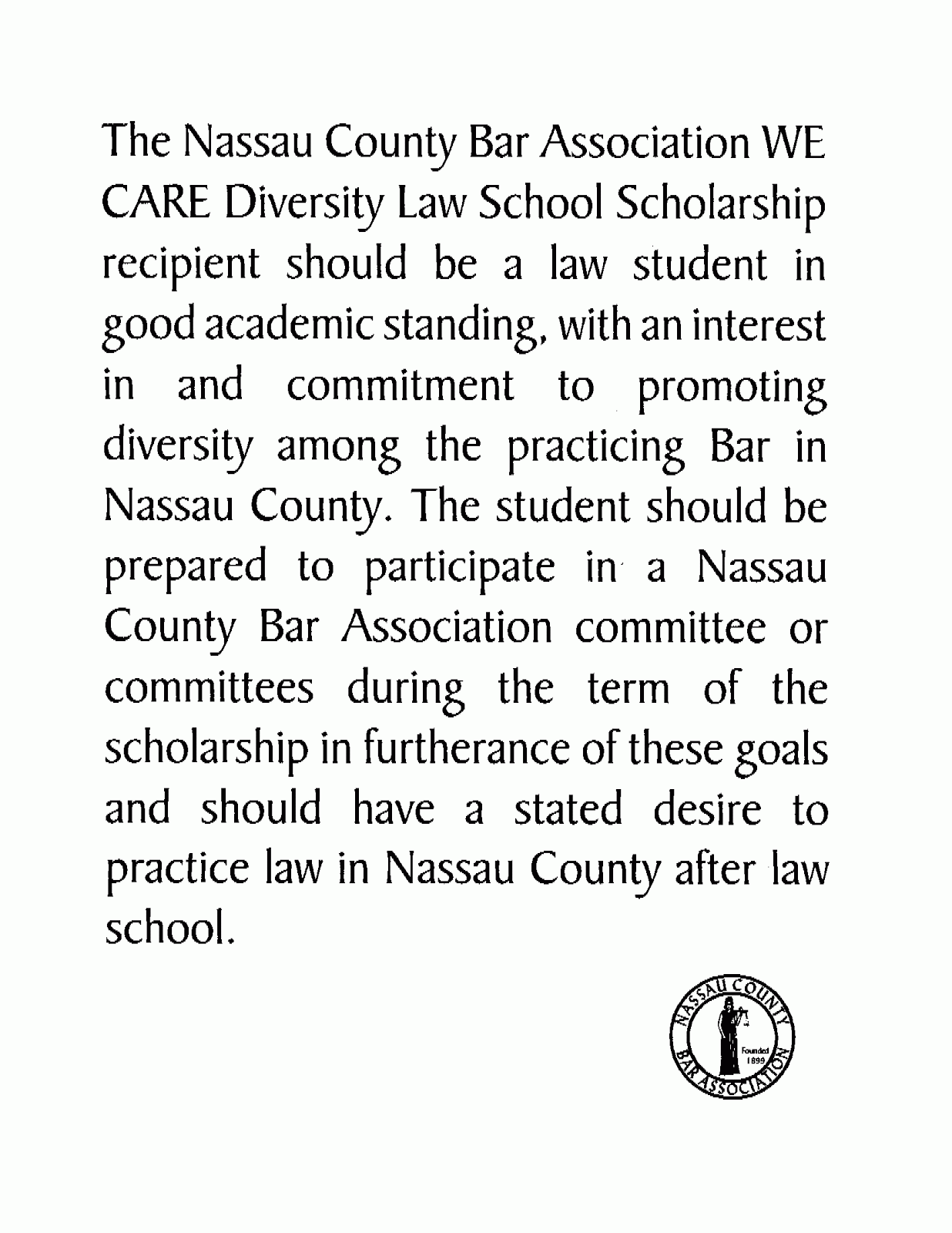 The Nassau County Bar Association WE CARE Diversity Law School Scholarship recipient should be a law student in good academic standing, with an interest in and commitment to promoting diversity among the practicing Bar in Nassau County. The student should be prepared to participate in a Nassau County Bar Association committee or committees during the term of the scholarship in furtherance of these goals and should have a stated desire to practice law in Nassau County after law school.

NASSAU COUNTY BAR ASSOCIATION Founded 1899